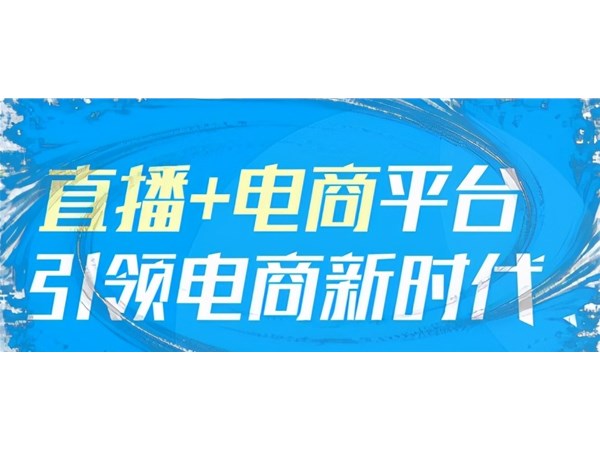 直播+电商平台
引领电商新时代